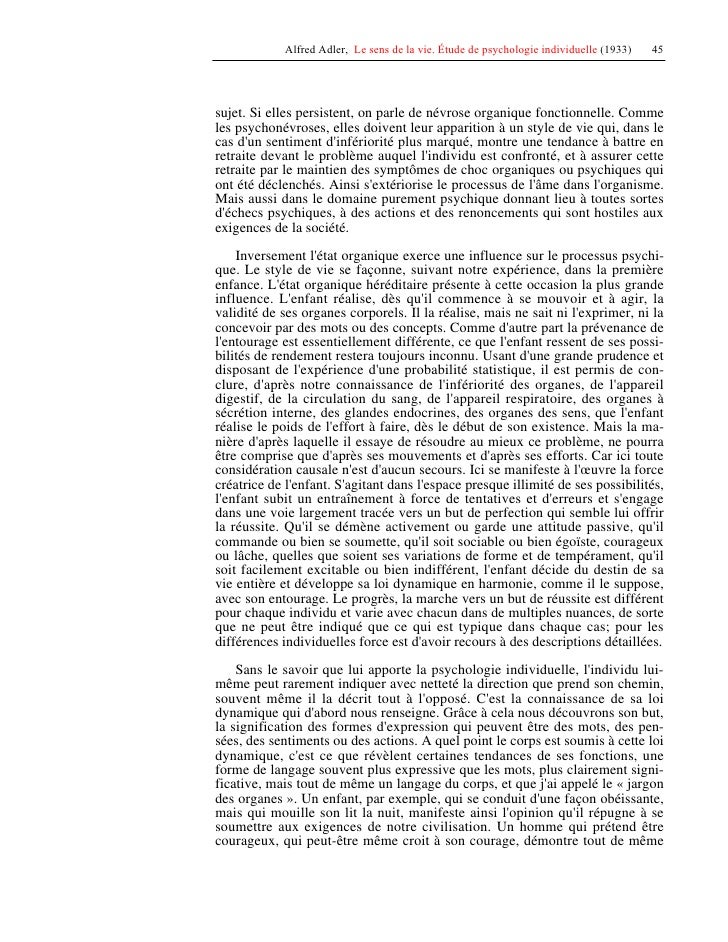 Alfred Adler, Le sens de la vie. Étude de psychologie individuelle (1933) 45

sujet. Si elles persistent, on parle de névrose organique fonctionnelle. Comme les psychonévroses, elles doivent leur apparition à un style de vie qui, dans le cas d'un sentiment d'infériorité plus marqué, montre une tendance à battre en retraite devant le problème auquel l'individu est confronté, et à assurer cette retraite par le maintien des symptômes de choc organiques ou psychiques qui ont été déclenchés. Ainsi s'extériorise le processus de l'âme dans l'organisme. Mais aussi dans le domaine purement psychique donnant lieu à toutes sortes d'échecs psychiques, à des actions et des renoncements qui sont hostiles aux exigences de la société.

Inversement l'état organique exerce une influence sur le processus psychique. Le style de vie se façonne, suivant notre expérience, dans la première enfance. L'état organique héréditaire présente à cette occasion la plus grande influence. L'enfant réalise, dès qu'il commence à se mouvoir et à agir, la validité de ses organes corporels. Il la réalise, mais ne sait ni l'exprimer, ni la concevoir par des mots ou des concepts. Comme d'autre part la prévenance de l'entourage est essentiellement différente, ce que l'enfant ressent de ses possibilités de rendement restera toujours inconnu. Usant d'une grande prudence et disposant de l'expérience d'une probabilité statistique, il est permis de conclure, d'après notre connaissance de l'infériorité des organes, de l'appareil digestif, de la circulation du sang, de l'appareil respiratoire, des organes à sécrétion interne, des glandes endocrines, des organes des sens, que l'enfant réalise le poids de l'effort à faire, dès le début de son existence. Mais la manière d'après laquelle il essaye de résoudre au mieux ce problème, ne pourra être comprise que d'après ses mouvements et d'après ses efforts. Car ici toute considération causale n'est d'aucun secours. Ici se manifeste à l'œuvre la force créatrice de l'enfant. S'agitant dans l'espace presque illimité de ses possibilités, l'enfant subit un entraînement à force de tentatives et d'erreurs et s'engage dans une voie largement tracée vers un but de perfection qui semble lui offrir la réussite. Qu'il se démène activement ou garde une attitude passive, qu'il commande ou bien se soumette, qu'il soit sociable ou bien égoïste, courageux ou lâche, quelles que soient ses variations de forme et de tempérament, qu'il soit facilement excitable ou bien indifférent, l'enfant décide du destin de sa vie entière et développe sa loi dynamique en harmonie, comme il le suppose, avec son entourage. Le progrès, la marche vers un but de réussite est différent pour chaque individu et varie avec chacun dans de multiples nuances, de sorte que ne peut être indiqué que ce qui est typique dans chaque cas; pour les différences individuelles force est d'avoir recours à des descriptions détaillées.

Sans le savoir que lui apporte la psychologie individuelle, l'individu lui-même peut rarement indiquer avec netteté la direction que prend son chemin, souvent même il la décrit tout à l'opposé. C'est la connaissance de sa loi dynamique qui d'abord nous renseigne. Grâce à cela nous découvrons son but, la signification des formes d'expression qui peuvent être des mots, des pensées, des sentiments ou des actions. A quel point le corps est soumis à cette loi dynamique, c'est ce que révèlent certaines tendances de ses fonctions, une forme de langage souvent plus expressive que les mots, plus clairement significative, mais tout de même un langage du corps, et que j'ai appelé le « jargon des organes ». Un enfant, par exemple, qui se conduit d'une façon obéissante, mais qui mouille son lit la nuit, manifeste ainsi l'opinion qu'il répugne à se soumettre aux exigences de notre civilisation. Un homme qui prétend être courageux, qui peut-être même croit à son courage, démontre tout de même